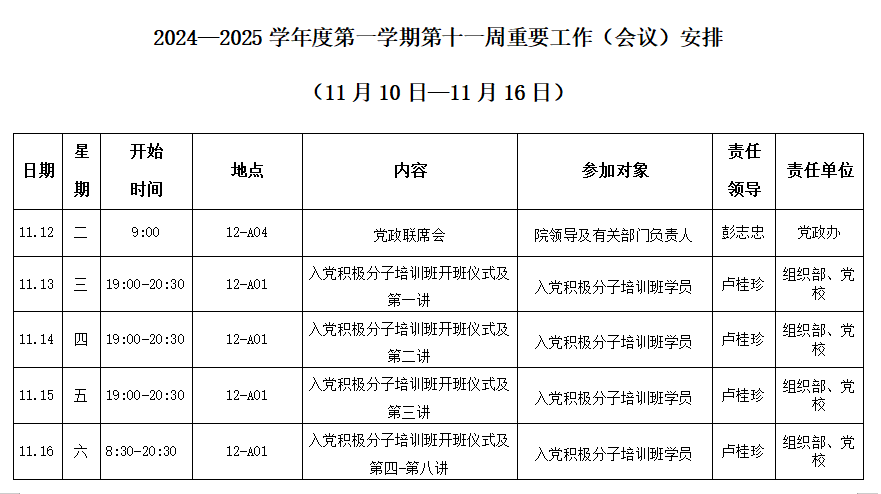 2024—2025学年度第一学期第十一周重要工作（会议）安排

（11月10日—11月16日）

| 日期 | 星期 | 开始时间 | 地点 | 内容 | 参加对象 | 责任领导 | 责任单位 |
|---|---|---|---|---|---|---|---|
| 11.12 | 二 | 9:00 | 12-A04 | 党政联席会 | 院领导及有关部门负责人 | 彭志忠 | 党政办 |
| 11.13 | 三 | 19:00-20:30 | 12-A01 | 入党积极分子培训班开班仪式及第一讲 | 入党积极分子培训班学员 | 卢桂珍 | 组织部、党校 |
| 11.14 | 四 | 19:00-20:30 | 12-A01 | 入党积极分子培训班开班仪式及第二讲 | 入党积极分子培训班学员 | 卢桂珍 | 组织部、党校 |
| 11.15 | 五 | 19:00-20:30 | 12-A01 | 入党积极分子培训班开班仪式及第三讲 | 入党积极分子培训班学员 | 卢桂珍 | 组织部、党校 |
| 11.16 | 六 | 8:30-20:30 | 12-A01 | 入党积极分子培训班开班仪式及第四-第八讲 | 入党积极分子培训班学员 | 卢桂珍 | 组织部、党校 |